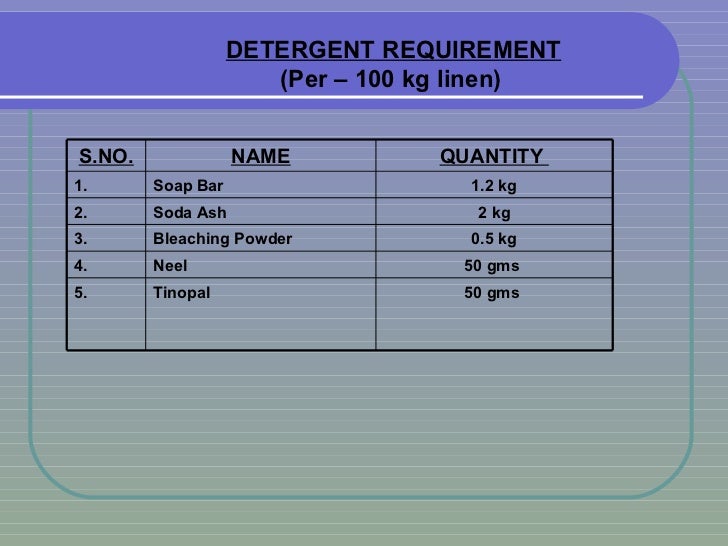 DETERGENT REQUIREMENT
(Per – 100 kg linen)

| S.NO. | NAME | QUANTITY |
|---|---|---|
| 1. | Soap Bar | 1.2 kg |
| 2. | Soda Ash | 2 kg |
| 3. | Bleaching Powder | 0.5 kg |
| 4. | Neel | 50 gms |
| 5. | Tinopal | 50 gms |